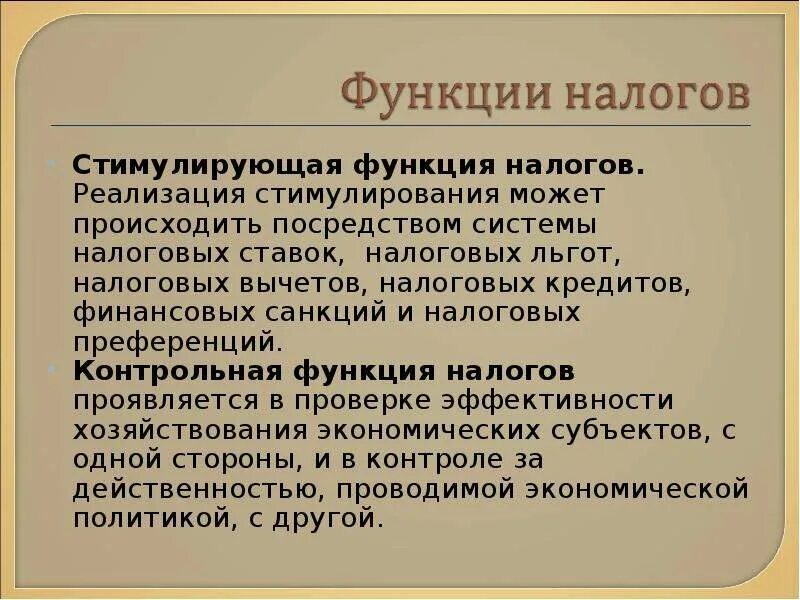 Функции налогов

Стимулирующая функция налогов. Реализация стимулирования может происходить посредством системы налоговых ставок,  налоговых льгот, налоговых вычетов, налоговых кредитов, финансовых санкций и налоговых преференций.

Контрольная функция налогов проявляется в проверке эффективности хозяйствования экономических субъектов, с одной стороны, и в контроле за действенностью, проводимой экономической политикой, с другой.